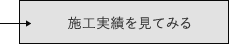 施工実績を見てみる